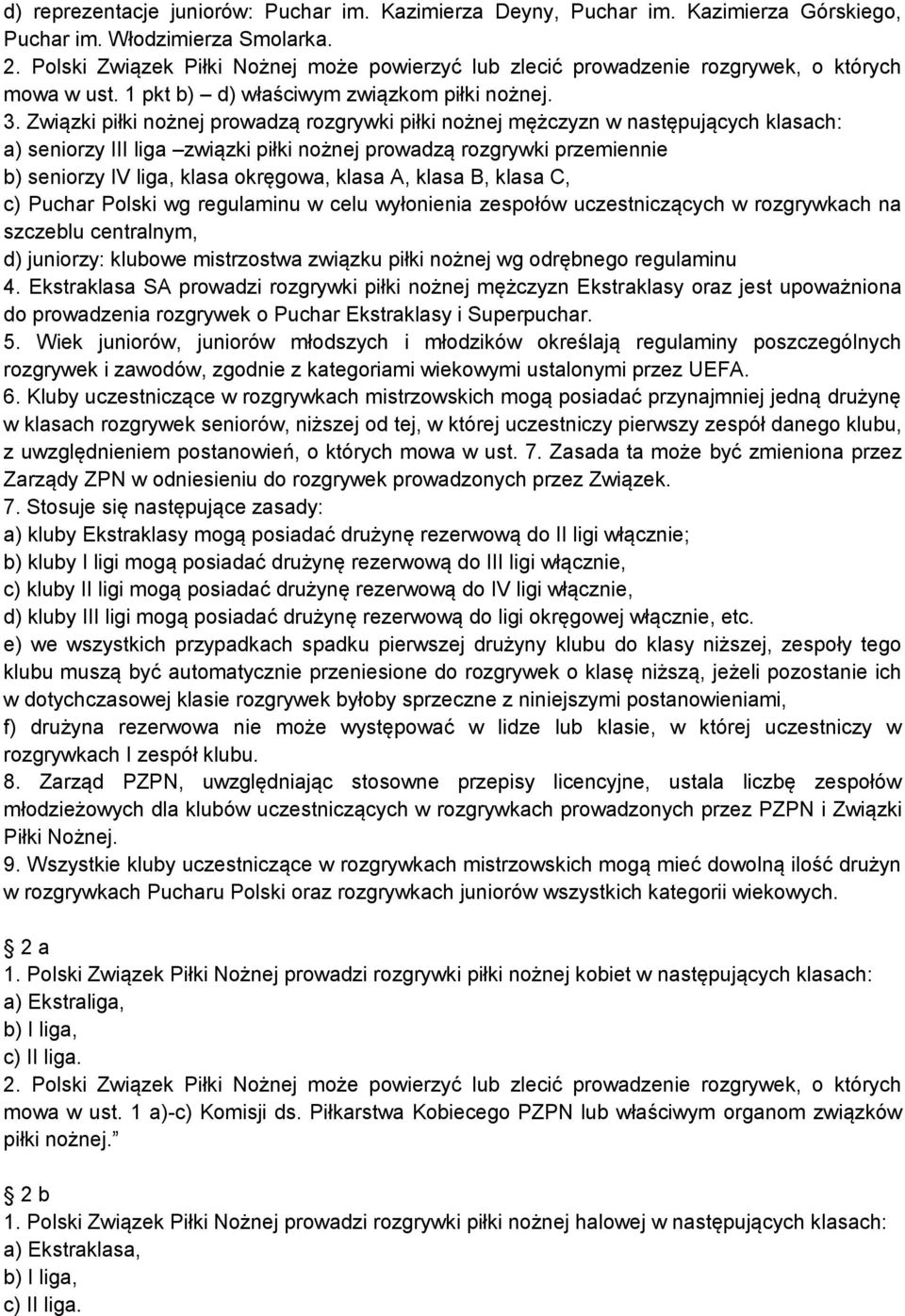 d) reprezentacje juniorów: Puchar im. Kazimierza Deyny, Puchar im. Kazimierza Górskiego, Puchar im. Włodzimierza Smolarka.
2. Polski Związek Piłki Nożnej może powierzyć lub zlecić prowadzenie rozgrywek, o których mowa w ust. 1 pkt b) – d) właściwym związkom piłki nożnej.
3. Związki piłki nożnej prowadzą rozgrywki piłki nożnej mężczyzn w następujących klasach:
a) seniorzy III liga –związki piłki nożnej prowadzą rozgrywki przemiennie
b) seniorzy IV liga, klasa okręgowa, klasa A, klasa B, klasa C,
c) Puchar Polski wg regulaminu w celu wyłonienia zespołów uczestniczących w rozgrywkach na szczeblu centralnym,
d) juniorzy: klubowe mistrzostwa związku piłki nożnej wg odrębnego regulaminu
4. Ekstraklasa SA prowadzi rozgrywki piłki nożnej mężczyzn Ekstraklasy oraz jest upoważniona do prowadzenia rozgrywek o Puchar Ekstraklasy i Superpuchar.
5. Wiek juniorów, juniorów młodszych i młodzików określają regulaminy poszczególnych rozgrywek i zawodów, zgodnie z kategoriami wiekowymi ustalonymi przez UEFA.
6. Kluby uczestniczące w rozgrywkach mistrzowskich mogą posiadać przynajmniej jedną drużynę w klasach rozgrywek seniorów, niższej od tej, w której uczestniczy pierwszy zespół danego klubu, z uwzględnieniem postanowień, o których mowa w ust. 7. Zasada ta może być zmieniona przez Zarządy ZPN w odniesieniu do rozgrywek prowadzonych przez Związek.
7. Stosuje się następujące zasady:
a) kluby Ekstraklasy mogą posiadać drużynę rezerwową do II ligi włącznie;
b) kluby I ligi mogą posiadać drużynę rezerwową do III ligi włącznie,
c) kluby II ligi mogą posiadać drużynę rezerwową do IV ligi włącznie,
d) kluby III ligi mogą posiadać drużynę rezerwową do ligi okręgowej włącznie, etc.
e) we wszystkich przypadkach spadku pierwszej drużyny klubu do klasy niższej, zespoły tego klubu muszą być automatycznie przeniesione do rozgrywek o klasę niższą, jeżeli pozostanie ich w dotychczasowej klasie rozgrywek byłoby sprzeczne z niniejszymi postanowieniami,
f) drużyna rezerwowa nie może występować w lidze lub klasie, w której uczestniczy w rozgrywkach I zespół klubu.
8. Zarząd PZPN, uwzględniając stosowne przepisy licencyjne, ustala liczbę zespołów młodzieżowych dla klubów uczestniczących w rozgrywkach prowadzonych przez PZPN i Związki Piłki Nożnej.
9. Wszystkie kluby uczestniczące w rozgrywkach mistrzowskich mogą mieć dowolną ilość drużyn w rozgrywkach Pucharu Polski oraz rozgrywkach juniorów wszystkich kategorii wiekowych.

2 a
1. Polski Związek Piłki Nożnej prowadzi rozgrywki piłki nożnej kobiet w następujących klasach:
a) Ekstraliga,
b) I liga,
c) II liga.
2. Polski Związek Piłki Nożnej może powierzyć lub zlecić prowadzenie rozgrywek, o których mowa w ust. 1 a)-c) Komisji ds. Piłkarstwa Kobiecego PZPN lub właściwym organom związków piłki nożnej.”

2 b
1. Polski Związek Piłki Nożnej prowadzi rozgrywki piłki nożnej halowej w następujących klasach:
a) Ekstraklasa,
b) I liga,
c) II liga.